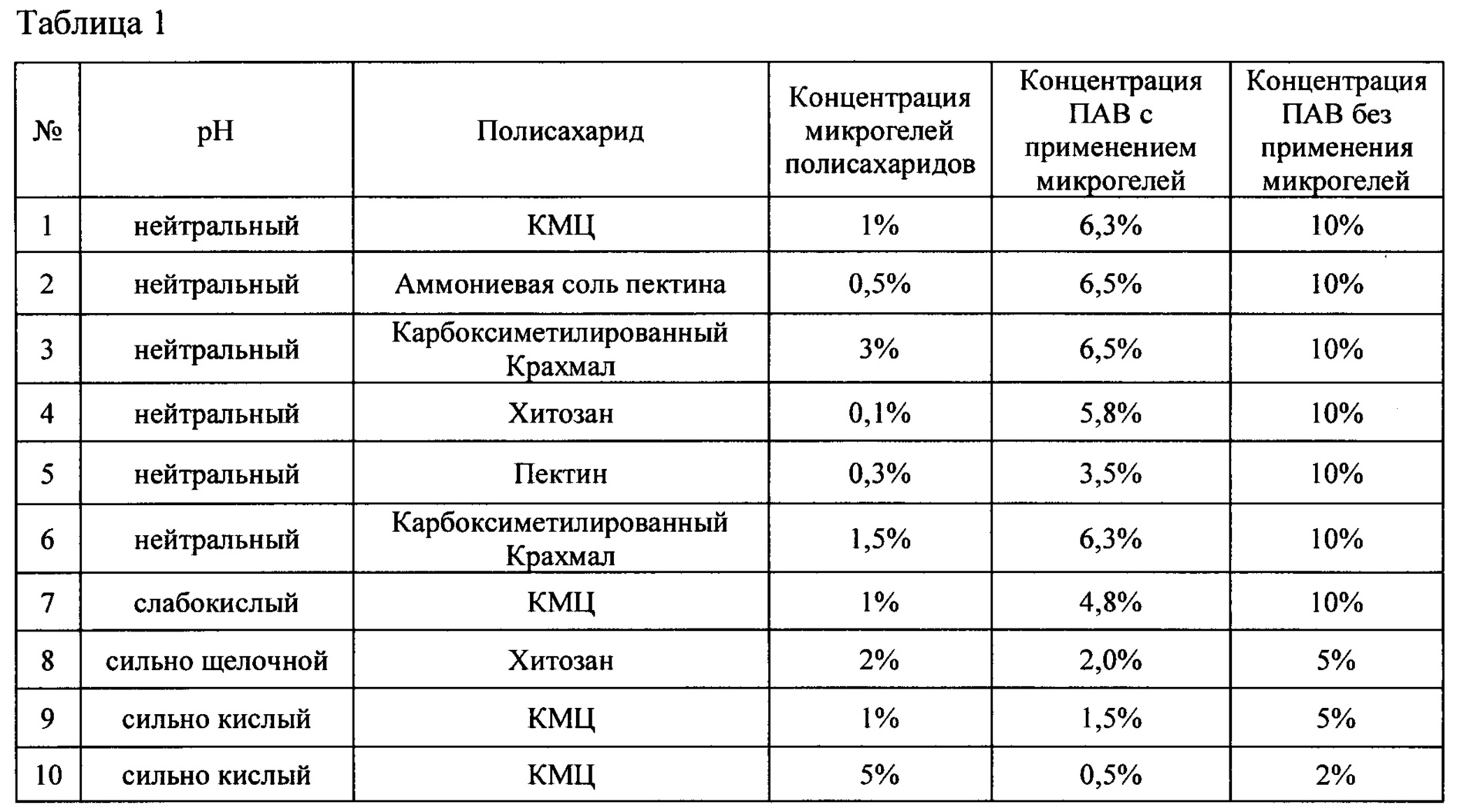 Таблица 1

| № | pH | Полисахарид | Концентрация микрогелей полисахаридов | Концентрация ПАВ с применением микрогелей | Концентрация ПАВ без применения микрогелей |
|---|---|---|---|---|---|
| 1 | нейтральный | КМЦ | 1% | 6,3% | 10% |
| 2 | нейтральный | Аммониевая соль пектина | 0,5% | 6,5% | 10% |
| 3 | нейтральный | Карбоксиметилированный Крахмал | 3% | 6,5% | 10% |
| 4 | нейтральный | Хитозан | 0,1% | 5,8% | 10% |
| 5 | нейтральный | Пектин | 0,3% | 3,5% | 10% |
| 6 | нейтральный | Карбоксиметилированный Крахмал | 1,5% | 6,3% | 10% |
| 7 | слабокислый | КМЦ | 1% | 4,8% | 10% |
| 8 | сильно щелочной | Хитозан | 2% | 2,0% | 5% |
| 9 | сильно кислый | КМЦ | 1% | 1,5% | 5% |
| 10 | сильно кислый | КМЦ | 5% | 0,5% | 2% |